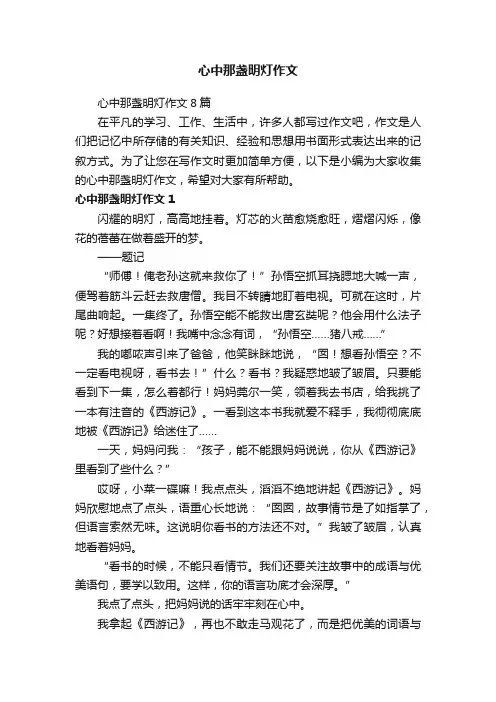 心中那盏明灯作文

心中那盏明灯作文8篇

在平凡的学习、工作、生活中，许多人都写过作文吧，作文是人们把记忆中所存储的有关知识、经验和思想用书面形式表达出来的记叙方式。为了让您在写作文时更加简单方便，以下是小编为大家收集的心中那盏明灯作文，希望对大家有所帮助。

心中那盏明灯作文1

闪耀的明灯，高高地挂着。灯芯的火苗愈烧愈旺，熠熠闪烁，像花的蓓蕾在做着盛开的梦。

——题记

“师傅！俺老孙这就来救你了！”孙悟空抓耳挠腮地大喊一声，便驾着筋斗云赶去救唐僧。我目不转睛地盯着电视。可就在这时，片尾曲响起。一集终了。孙悟空能不能救出唐玄奘呢？他会用什么法子呢？好想接着看啊！我嘴中念念有词，“孙悟空……猪八戒……”

我的嘟哝声引来了爸爸，他笑眯眯地说，“囡！想看孙悟空？不一定看电视呀，看书去！”什么？看书？我疑惑地皱了皱眉。只要能看到下一集，怎么着都行！妈妈莞尔一笑，领着我去书店，给我挑了一本有注音的《西游记》。一看到这本书我就爱不释手，我彻彻底底地被《西游记》给迷住了……

一天，妈妈问我：“孩子，能不能跟妈妈说说，你从《西游记》里看到了些什么？”

哎呀，小菜一碟嘛！我点点头，滔滔不绝地讲起《西游记》。妈妈欣慰地点了点头，语重心长地说：“囡囡，故事情节是了如指掌了，但语言索然无味。这说明你看书的方法还不对。”我皱了皱眉，认真地看着妈妈。

“看书的时候，不能只看情节。我们还要关注故事中的成语与优美语句，要学以致用。这样，你的语言功底才会深厚。”

我点了点头，把妈妈说的话牢牢刻在心中。

我拿起《西游记》，再也不敢走马观花了，而是把优美的词语与